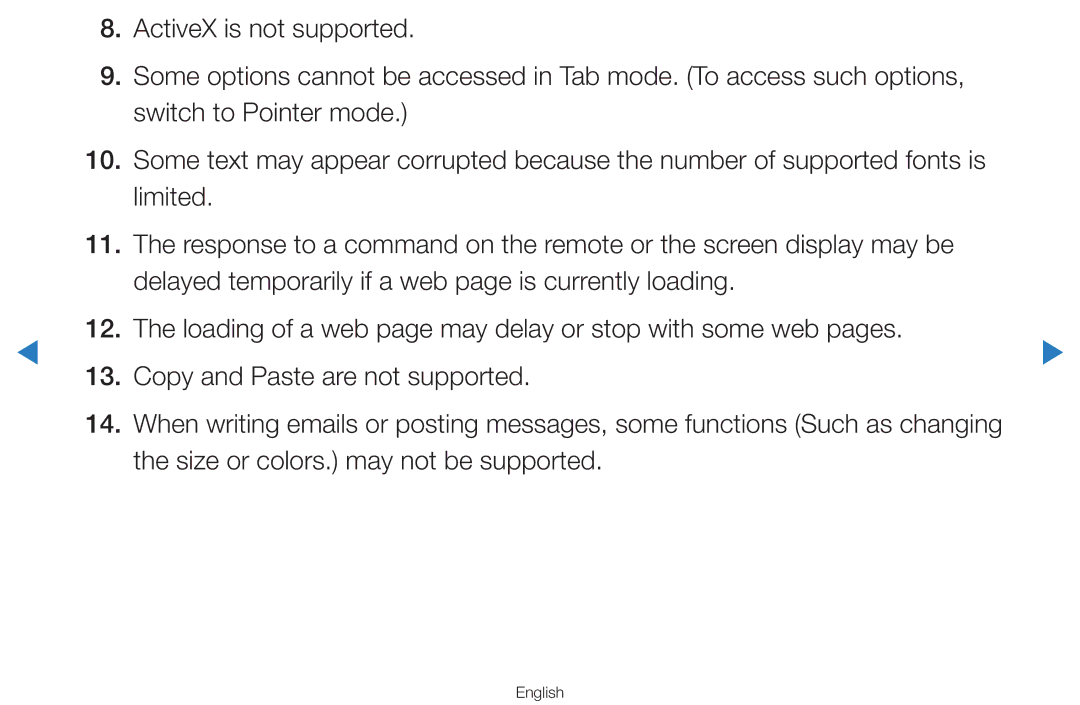 8. ActiveX is not supported.

9. Some options cannot be accessed in Tab mode. (To access such options, switch to Pointer mode.)

10. Some text may appear corrupted because the number of supported fonts is limited.

11. The response to a command on the remote or the screen display may be delayed temporarily if a web page is currently loading.

12. The loading of a web page may delay or stop with some web pages.

13. Copy and Paste are not supported.

14. When writing emails or posting messages, some functions (Such as changing the size or colors.) may not be supported.

English